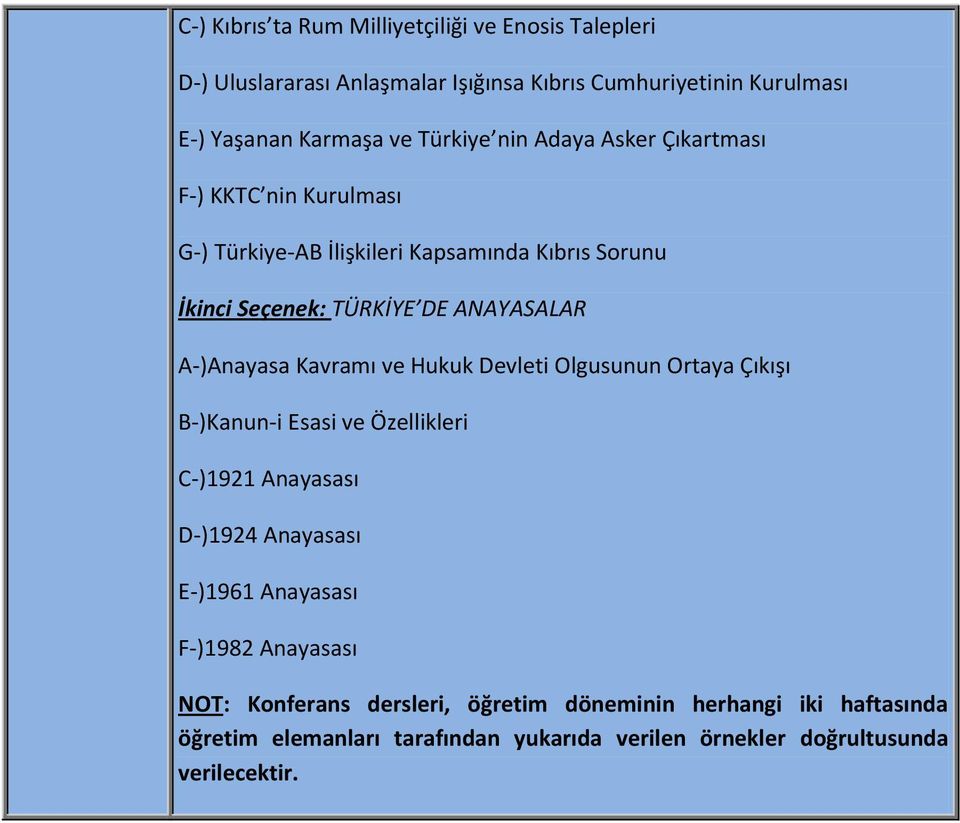 C-) Kıbrıs'ta Rum Milliyetçiliği ve Enosis Talepleri

D-) Uluslararası Anlaşmalar Işığınsa Kıbrıs Cumhuriyetinin Kurulması

E-) Yaşanan Karmaşa ve Türkiye'nin Adaya Asker Çıkartması

F-) KKTC'nin Kurulması

G-) Türkiye-AB İlişkileri Kapsamında Kıbrıs Sorunu

İkinci Seçenek: TÜRKİYE'DE ANAYASALAR

A-)Anayasa Kavramı ve Hukuk Devleti Olgusunun Ortaya Çıkışı

B-)Kanun-i Esasi ve Özellikleri

C-)1921 Anayasası

D-)1924 Anayasası

E-)1961 Anayasası

F-)1982 Anayasası

NOT: Konferans dersleri, öğretim döneminin herhangi iki haftasında öğretim elemanları tarafından yukarıda verilen örnekler doğrultusunda verilecektir.